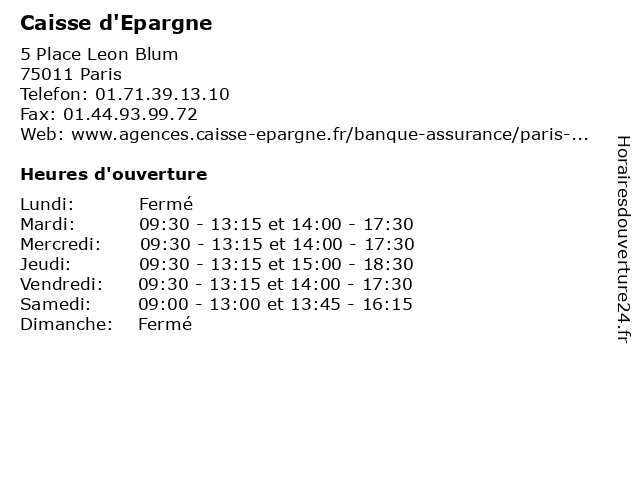 Caisse d'Epargne

5 Place Leon Blum
75011 Paris
Telefon: 01.71.39.13.10
Fax: 01.44.93.99.72
Web: www.agences.caisse-epargne.fr/banque-assurance/paris-...

Heures d'ouverture

| | |
|---|---|
| Lundi: | Fermé |
| Mardi: | 09:30 - 13:15 et 14:00 - 17:30 |
| Mercredi: | 09:30 - 13:15 et 14:00 - 17:30 |
| Jeudi: | 09:30 - 13:15 et 15:00 - 18:30 |
| Vendredi: | 09:30 - 13:15 et 14:00 - 17:30 |
| Samedi: | 09:00 - 13:00 et 13:45 - 16:15 |
| Dimanche: | Fermé |

Horairesdouverture24.fr